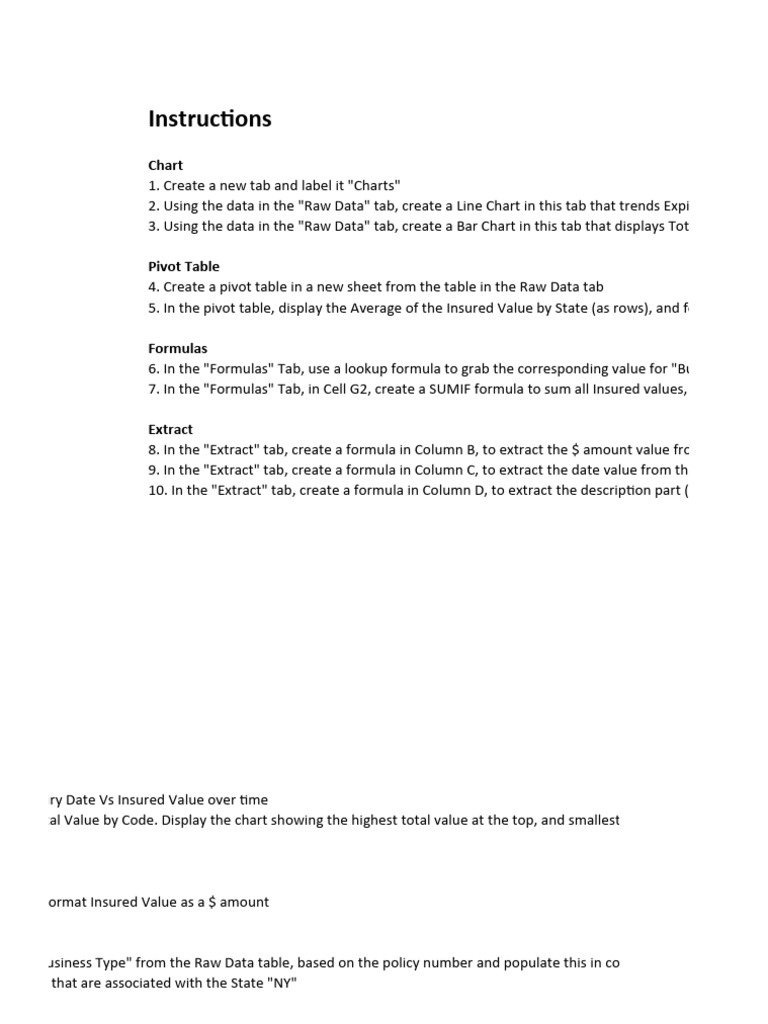 Instructions

Chart
1. Create a new tab and label it "Charts"
2. Using the data in the "Raw Data" tab, create a Line Chart in this tab that trends Expi
3. Using the data in the "Raw Data" tab, create a Bar Chart in this tab that displays Tot

Pivot Table
4. Create a pivot table in a new sheet from the table in the Raw Data tab
5. In the pivot table, display the Average of the Insured Value by State (as rows), and f

Formulas
6. In the "Formulas" Tab, use a lookup formula to grab the corresponding value for "Bu
7. In the "Formulas" Tab, in Cell G2, create a SUMIF formula to sum all Insured values,

Extract
8. In the "Extract" tab, create a formula in Column B, to extract the $ amount value fro
9. In the "Extract" tab, create a formula in Column C, to extract the date value from th
10. In the "Extract" tab, create a formula in Column D, to extract the description part (

ry Date Vs Insured Value over time
al Value by Code. Display the chart showing the highest total value at the top, and smallest

ormat Insured Value as a $ amount

usiness Type" from the Raw Data table, based on the policy number and populate this in co
that are associated with the State "NY"